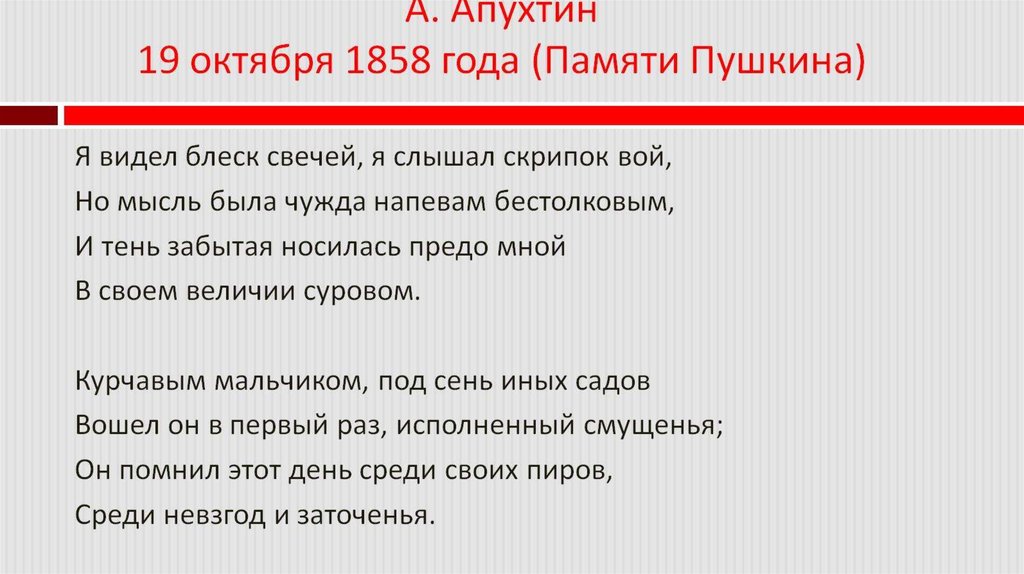 А. Апухтин
19 октября 1858 года (Памяти Пушкина)

Я видел блеск свечей, я слышал скрипок вой,
Но мысль была чужда напевам бестолковым,
И тень забытая носилась предо мной
В своем величии суровом.

Курчавым мальчиком, под сень иных садов
Вошел он в первый раз, исполненный смущенья;
Он помнил этот день среди своих пиров,
Среди невзгод и заточенья.